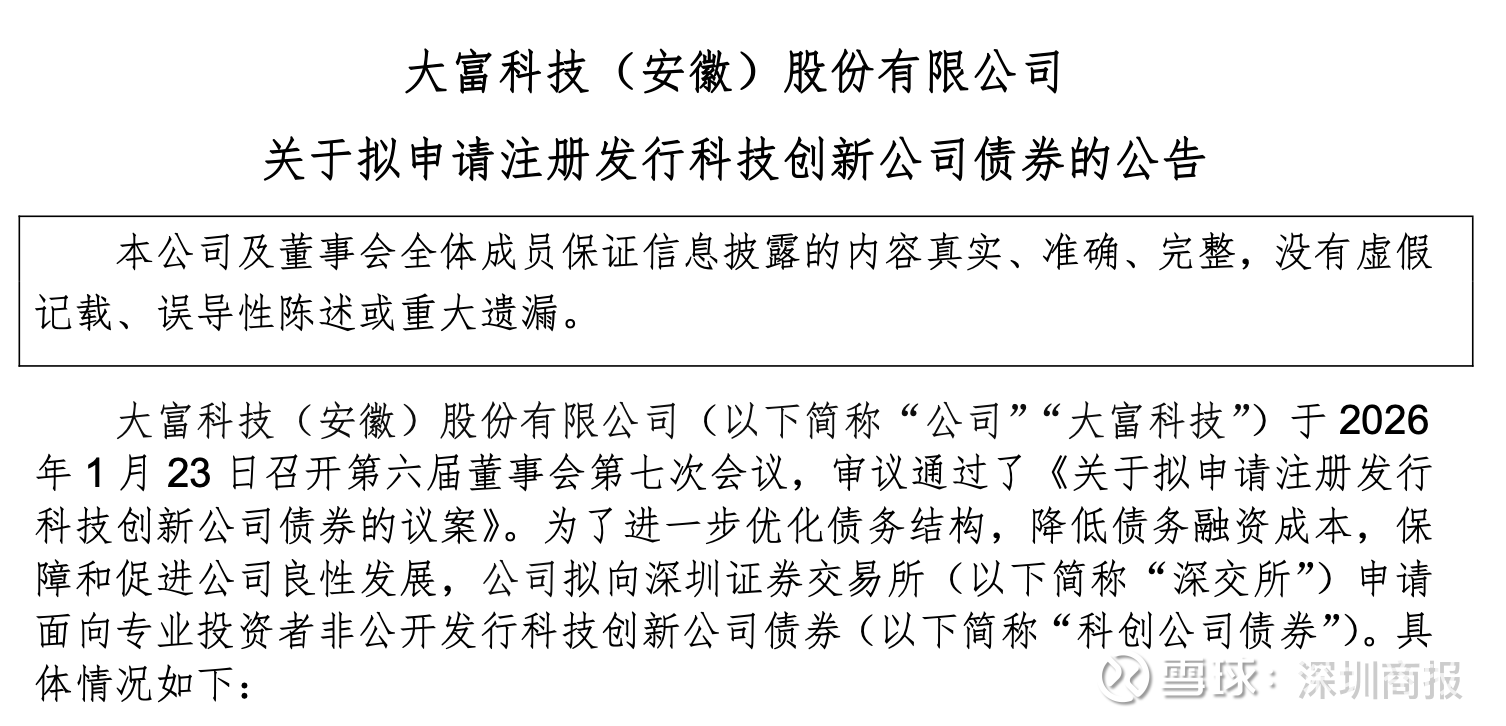 大富科技（安徽）股份有限公司

关于拟申请注册发行科技创新公司债券的公告

本公司及董事会全体成员保证信息披露的内容真实、准确、完整，没有虚假记载、误导性陈述或重大遗漏。

大富科技（安徽）股份有限公司（以下简称“公司”“大富科技”）于2026年1月23日召开第六届董事会第七次会议，审议通过了《关于拟申请注册发行科技创新公司债券的议案》。为了进一步优化债务结构，降低债务融资成本，保障和促进公司良性发展，公司拟向深圳证券交易所（以下简称“深交所”）申请面向专业投资者非公开发行科技创新公司债券（以下简称“科创公司债券”）。具体情况如下：

雪球：深圳商报